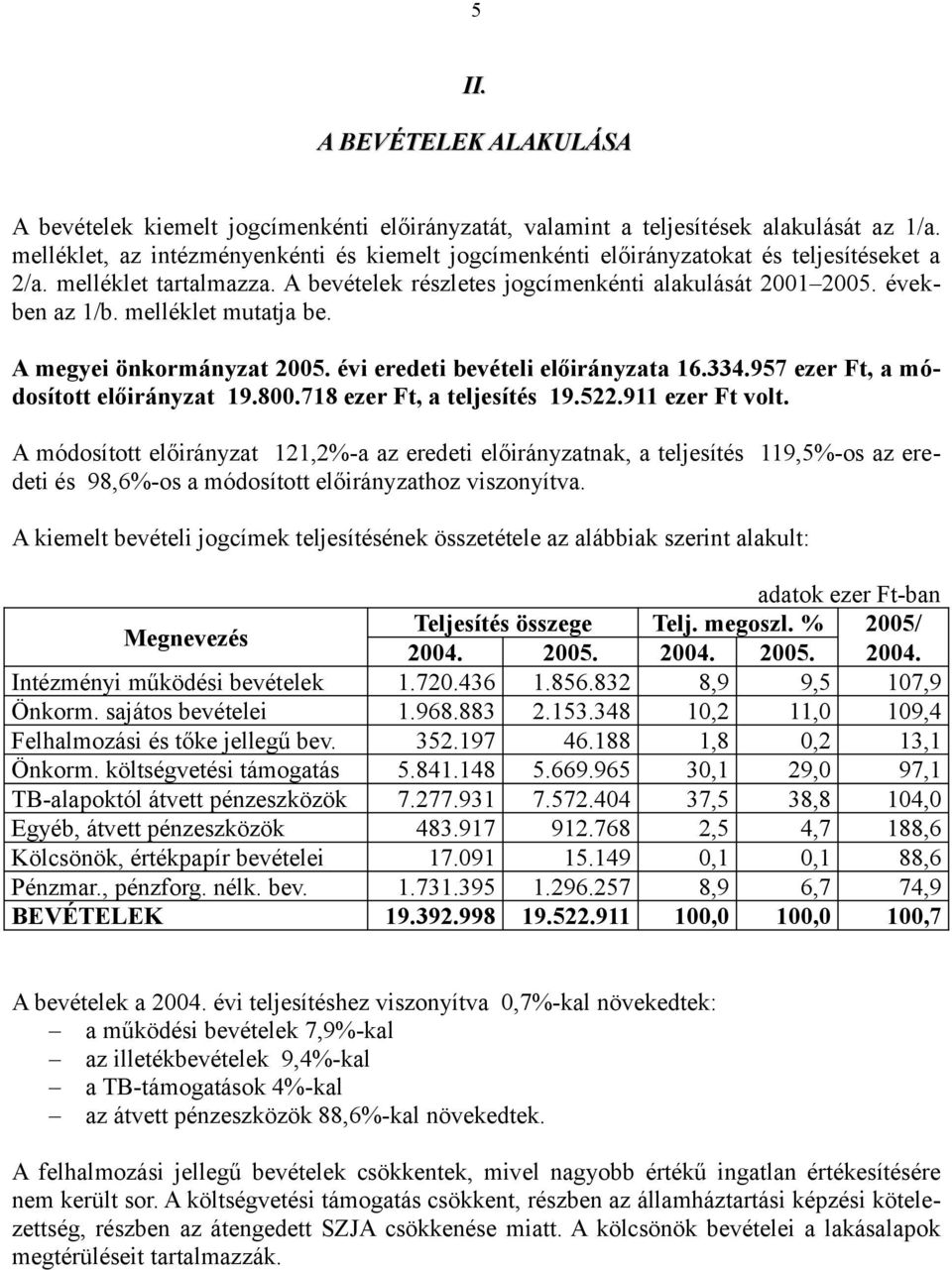 5

II.

A BEVÉTELEK ALAKULÁSA

A bevételek kiemelt jogcímenkénti előirányzatát, valamint a teljesítések alakulását az 1/a. melléklet, az intézményenkénti és kiemelt jogcímenkénti előirányzatokat és teljesítéseket a 2/a. melléklet tartalmazza. A bevételek részletes jogcímenkénti alakulását 2001–2005. években az 1/b. melléklet mutatja be.

A megyei önkormányzat 2005. évi eredeti bevételi előirányzata 16.334.957 ezer Ft, a módosított előirányzat 19.800.718 ezer Ft, a teljesítés 19.522.911 ezer Ft volt.

A módosított előirányzat 121,2%-a az eredeti előirányzatnak, a teljesítés 119,5%-os az eredeti és 98,6%-os a módosított előirányzathoz viszonyítva.

A kiemelt bevételi jogcímek teljesítésének összetétele az alábbiak szerint alakult:

adatok ezer Ft-ban

| Megnevezés | Teljesítés összege 2004. | Teljesítés összege 2005. | Telj. megoszl. % 2004. | Telj. megoszl. % 2005. | 2005/ 2004. |
|---|---|---|---|---|---|
| Intézményi működési bevételek | 1.720.436 | 1.856.832 | 8,9 | 9,5 | 107,9 |
| Önkorm. sajátos bevételei | 1.968.883 | 2.153.348 | 10,2 | 11,0 | 109,4 |
| Felhalmozási és tőke jellegű bev. | 352.197 | 46.188 | 1,8 | 0,2 | 13,1 |
| Önkorm. költségvetési támogatás | 5.841.148 | 5.669.965 | 30,1 | 29,0 | 97,1 |
| TB-alapoktól átvett pénzeszközök | 7.277.931 | 7.572.404 | 37,5 | 38,8 | 104,0 |
| Egyéb, átvett pénzeszközök | 483.917 | 912.768 | 2,5 | 4,7 | 188,6 |
| Kölcsönök, értékpapír bevételei | 17.091 | 15.149 | 0,1 | 0,1 | 88,6 |
| Pénzmar., pénzforg. nélk. bev. | 1.731.395 | 1.296.257 | 8,9 | 6,7 | 74,9 |
| BEVÉTELEK | 19.392.998 | 19.522.911 | 100,0 | 100,0 | 100,7 |

A bevételek a 2004. évi teljesítéshez viszonyítva 0,7%-kal növekedtek:
– a működési bevételek 7,9%-kal
– az illetékbevételek 9,4%-kal
– a TB-támogatások 4%-kal
– az átvett pénzeszközök 88,6%-kal növekedtek.

A felhalmozási jellegű bevételek csökkentek, mivel nagyobb értékű ingatlan értékesítésére nem került sor. A költségvetési támogatás csökkent, részben az államháztartási képzési kötelezettség, részben az átengedett SZJA csökkenése miatt. A kölcsönök bevételei a lakásalapok megtérüléseit tartalmazzák.